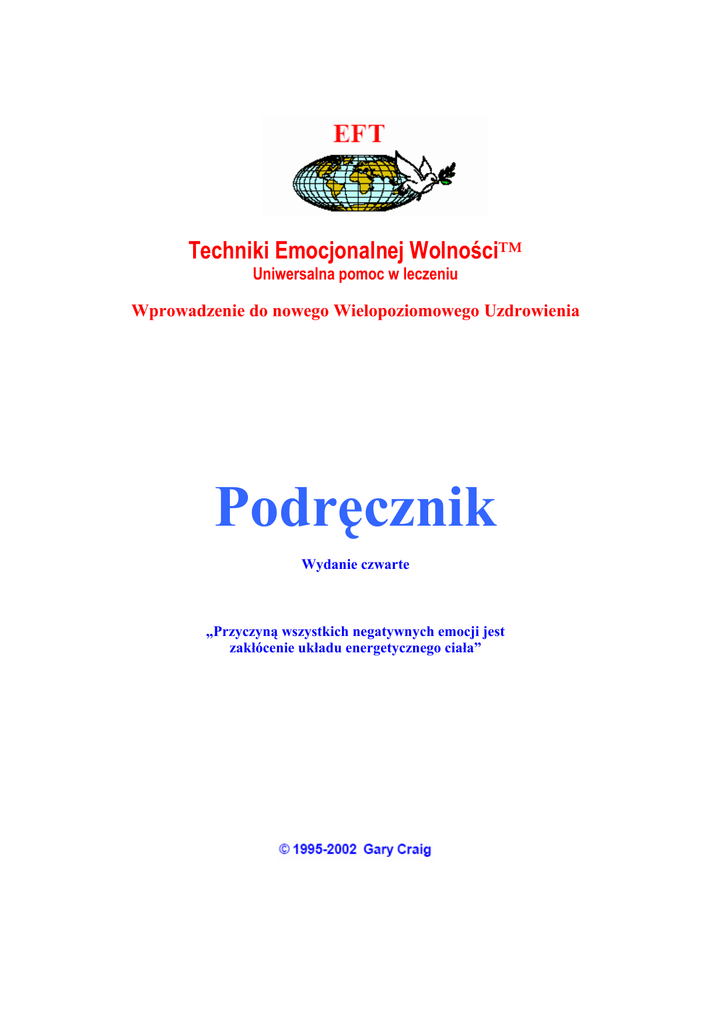 EFT

Techniki Emocjonalnej Wolności™
Uniwersalna pomoc w leczeniu

Wprowadzenie do nowego Wielopoziomowego Uzdrowienia

Podręcznik

Wydanie czwarte

„Przyczyną wszystkich negatywnych emocji jest zakłócenie układu energetycznego ciała”

© 1995-2002 Gary Craig